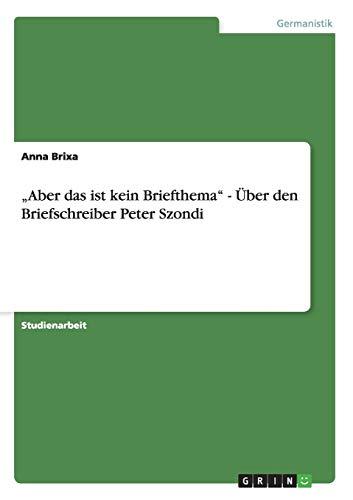 Germanistik

Anna Brixa

„Aber das ist kein Briefthema“ - Über den Briefschreiber Peter Szondi

Studienarbeit

GRIN